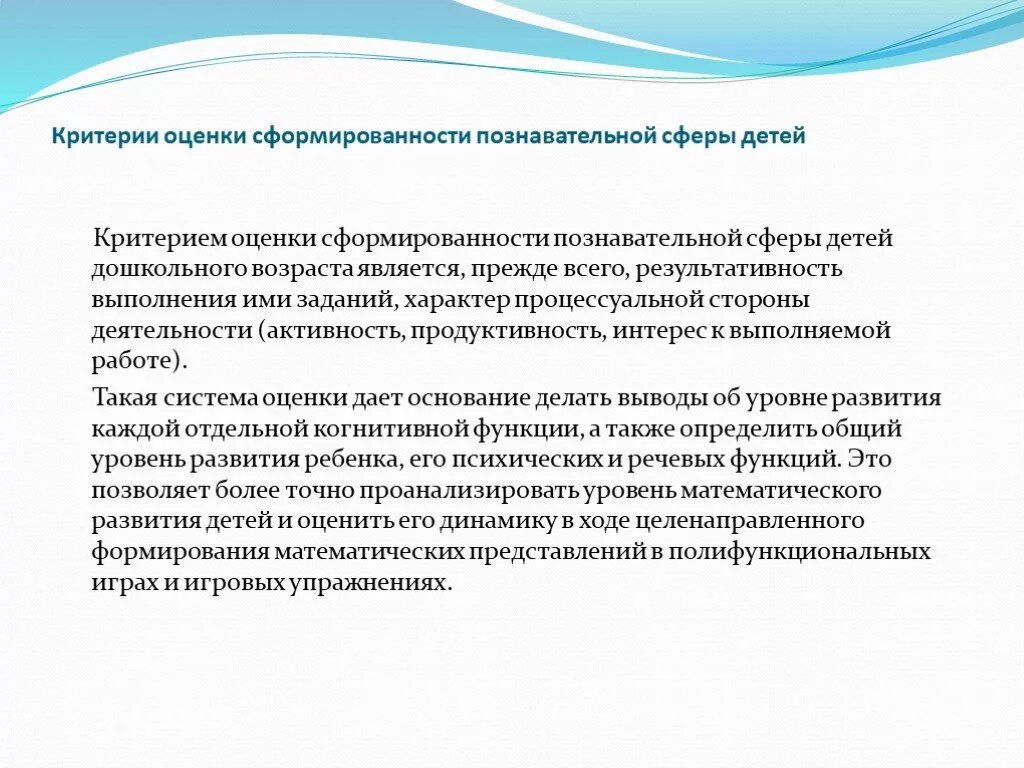 Критерии оценки сформированности познавательной сферы детей

Критерием оценки сформированности познавательной сферы детей дошкольного возраста является, прежде всего, результативность выполнения ими заданий, характер процессуальной стороны деятельности (активность, продуктивность, интерес к выполняемой работе).

Такая система оценки дает основание делать выводы об уровне развития каждой отдельной когнитивной функции, а также определить общий уровень развития ребенка, его психических и речевых функций. Это позволяет более точно проанализировать уровень математического развития детей и оценить его динамику в ходе целенаправленного формирования математических представлений в полифункциональных играх и игровых упражнениях.